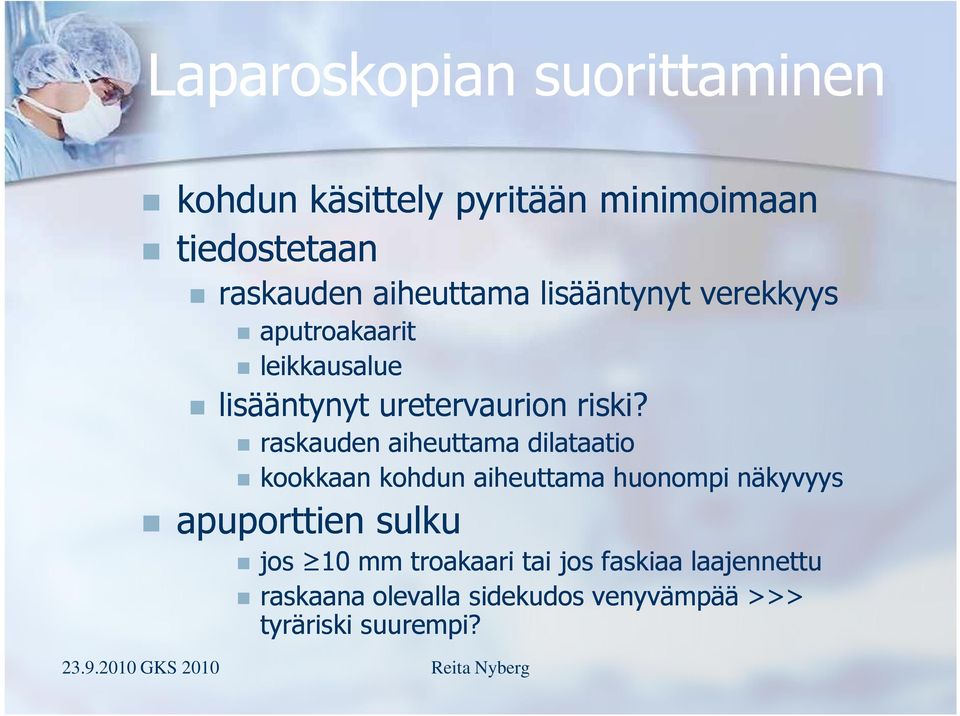 Laparoskopian suorittaminen

- kohdun käsittely pyritään minimoimaan
- tiedostetaan
  - raskauden aiheuttama lisääntynyt verekkyys
    - aputroakaarit
    - leikkausalue
  - lisääntynyt uretervaurion riski?
    - raskauden aiheuttama dilataatio
    - kookkaan kohdun aiheuttama huonompi näkyvyys
- apuporttien sulku
  - jos $\geq$10 mm troakaari tai jos faskiaa laajennettu
  - raskaana olevalla sidekudos venyvämpää >>> tyräriski suurempi?

23.9.2010 GKS 2010

Reita Nyberg